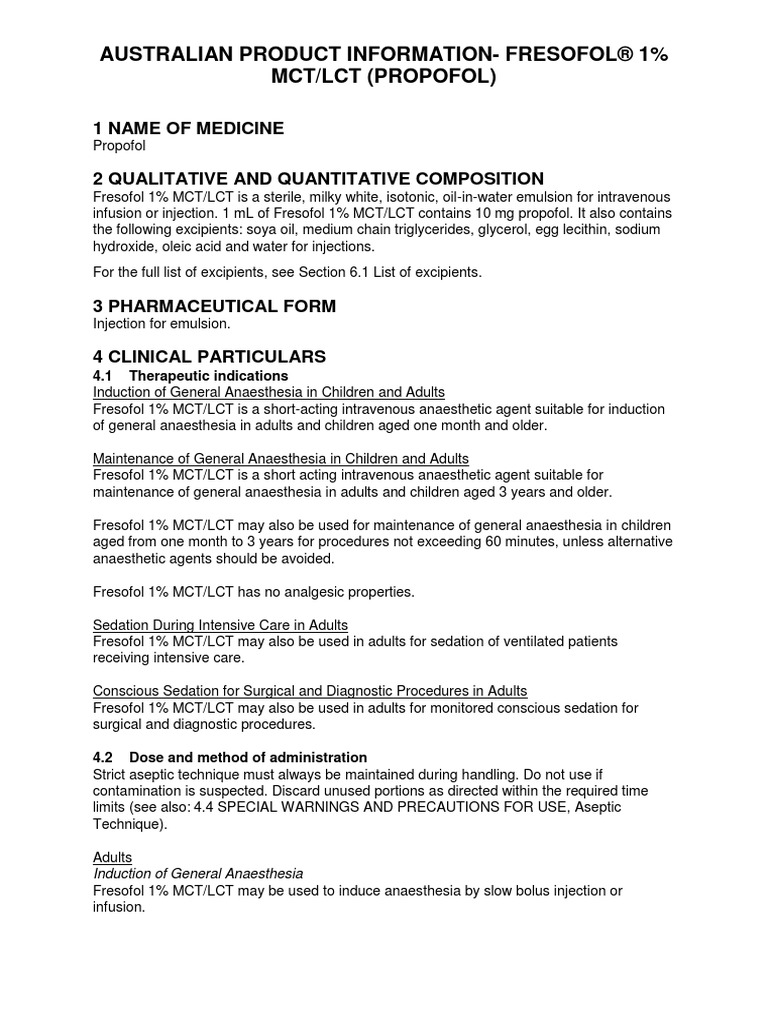 AUSTRALIAN PRODUCT INFORMATION- FRESOFOL® 1% MCT/LCT (PROPOFOL)

1 NAME OF MEDICINE
Propofol

2 QUALITATIVE AND QUANTITATIVE COMPOSITION
Fresofol 1% MCT/LCT is a sterile, milky white, isotonic, oil-in-water emulsion for intravenous infusion or injection. 1 mL of Fresofol 1% MCT/LCT contains 10 mg propofol. It also contains the following excipients: soya oil, medium chain triglycerides, glycerol, egg lecithin, sodium hydroxide, oleic acid and water for injections.

For the full list of excipients, see Section 6.1 List of excipients.

3 PHARMACEUTICAL FORM
Injection for emulsion.

4 CLINICAL PARTICULARS
4.1 Therapeutic indications
Induction of General Anaesthesia in Children and Adults
Fresofol 1% MCT/LCT is a short-acting intravenous anaesthetic agent suitable for induction of general anaesthesia in adults and children aged one month and older.

Maintenance of General Anaesthesia in Children and Adults
Fresofol 1% MCT/LCT is a short acting intravenous anaesthetic agent suitable for maintenance of general anaesthesia in adults and children aged 3 years and older.

Fresofol 1% MCT/LCT may also be used for maintenance of general anaesthesia in children aged from one month to 3 years for procedures not exceeding 60 minutes, unless alternative anaesthetic agents should be avoided.

Fresofol 1% MCT/LCT has no analgesic properties.

Sedation During Intensive Care in Adults
Fresofol 1% MCT/LCT may also be used in adults for sedation of ventilated patients receiving intensive care.

Conscious Sedation for Surgical and Diagnostic Procedures in Adults
Fresofol 1% MCT/LCT may also be used in adults for monitored conscious sedation for surgical and diagnostic procedures.

4.2 Dose and method of administration
Strict aseptic technique must always be maintained during handling. Do not use if contamination is suspected. Discard unused portions as directed within the required time limits (see also: 4.4 SPECIAL WARNINGS AND PRECAUTIONS FOR USE, Aseptic Technique).

Adults
Induction of General Anaesthesia
Fresofol 1% MCT/LCT may be used to induce anaesthesia by slow bolus injection or infusion.